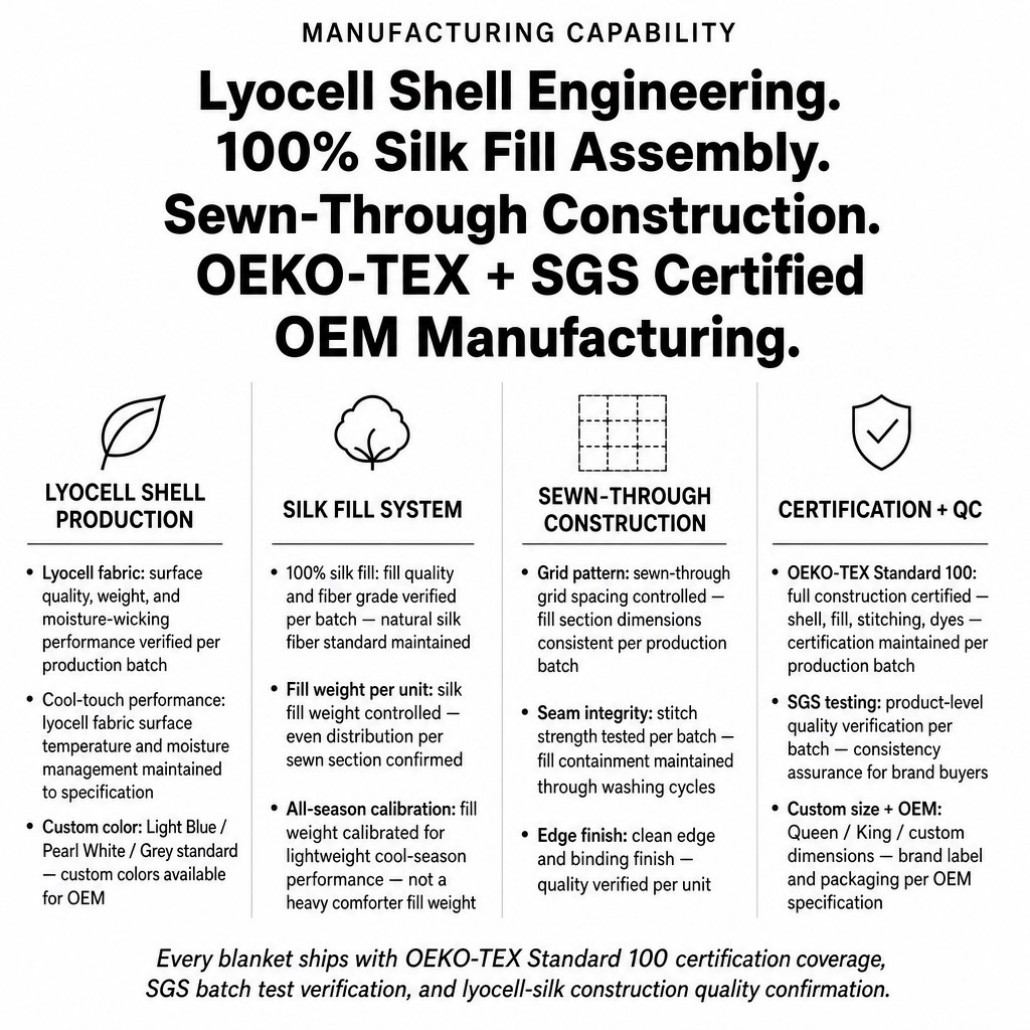 MANUFACTURING CAPABILITY

Lyocell Shell Engineering.
100% Silk Fill Assembly.
Sewn-Through Construction.
OEKO-TEX + SGS Certified
OEM Manufacturing.

LYOCELL SHELL PRODUCTION

• Lyocell fabric: surface quality, weight, and moisture-wicking performance verified per production batch
• Cool-touch performance: lyocell fabric surface temperature and moisture management maintained to specification
• Custom color: Light Blue / Pearl White / Grey standard — custom colors available for OEM

SILK FILL SYSTEM

• 100% silk fill: fill quality and fiber grade verified per batch — natural silk fiber standard maintained
• Fill weight per unit: silk fill weight controlled — even distribution per sewn section confirmed
• All-season calibration: fill weight calibrated for lightweight cool-season performance — not a heavy comforter fill weight

SEWN-THROUGH CONSTRUCTION

• Grid pattern: sewn-through grid spacing controlled — fill section dimensions consistent per production batch
• Seam integrity: stitch strength tested per batch — fill containment maintained through washing cycles
• Edge finish: clean edge and binding finish — quality verified per unit

CERTIFICATION + QC

• OEKO-TEX Standard 100: full construction certified — shell, fill, stitching, dyes — certification maintained per production batch
• SGS testing: product-level quality verification per batch — consistency assurance for brand buyers
• Custom size + OEM: Queen / King / custom dimensions — brand label and packaging per OEM specification

Every blanket ships with OEKO-TEX Standard 100 certification coverage, SGS batch test verification, and lyocell-silk construction quality confirmation.